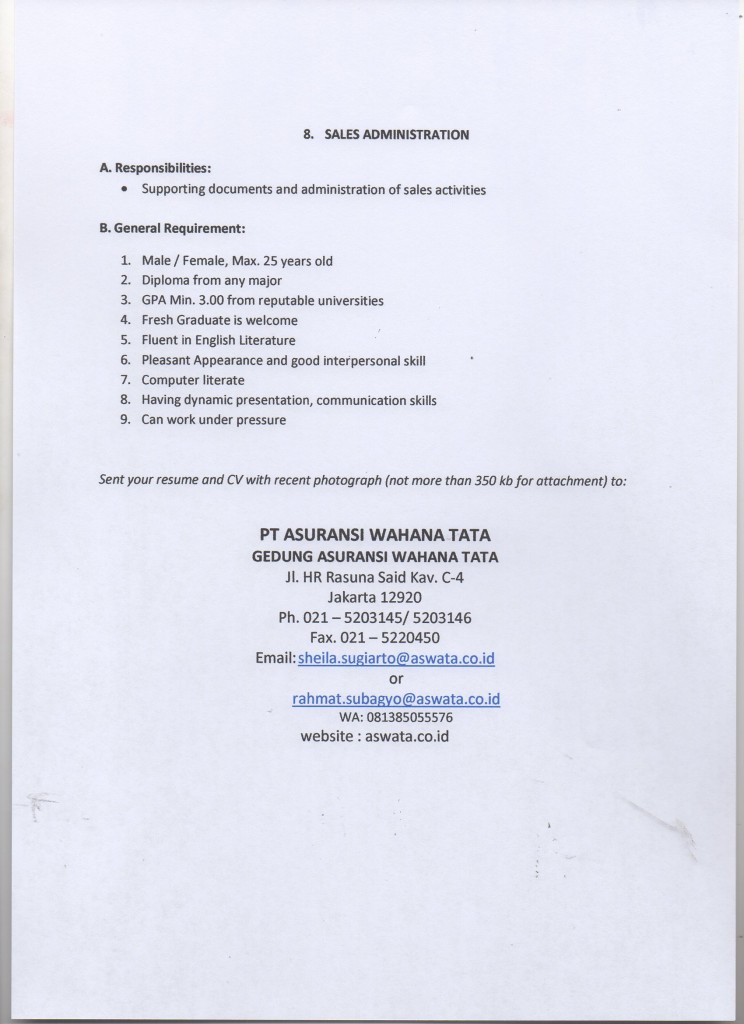 8. SALES ADMINISTRATION

A. Responsibilities:

• Supporting documents and administration of sales activities

B. General Requirement:

1. Male / Female, Max. 25 years old
2. Diploma from any major
3. GPA Min. 3.00 from reputable universities
4. Fresh Graduate is welcome
5. Fluent in English Literature
6. Pleasant Appearance and good interpersonal skill
7. Computer literate
8. Having dynamic presentation, communication skills
9. Can work under pressure

Sent your resume and CV with recent photograph (not more than 350 kb for attachment) to:

PT ASURANSI WAHANA TATA
GEDUNG ASURANSI WAHANA TATA
Jl. HR Rasuna Said Kav. C-4
Jakarta 12920
Ph. 021 – 5203145/ 5203146
Fax. 021 – 5220450
Email: sheila.sugiarto@aswata.co.id
or
rahmat.subagyo@aswata.co.id
WA: 081385055576
website : aswata.co.id